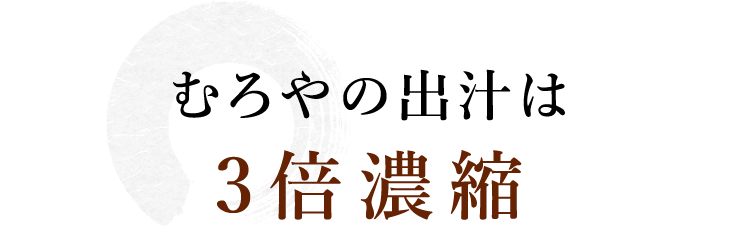 むろやの出汁は
3倍濃縮